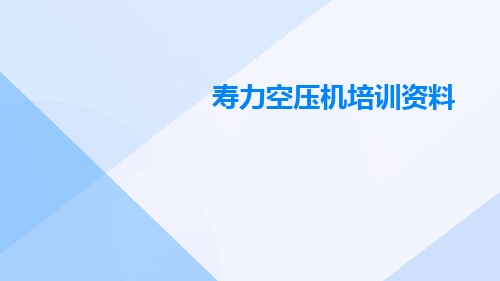 寿力空压机培训资料